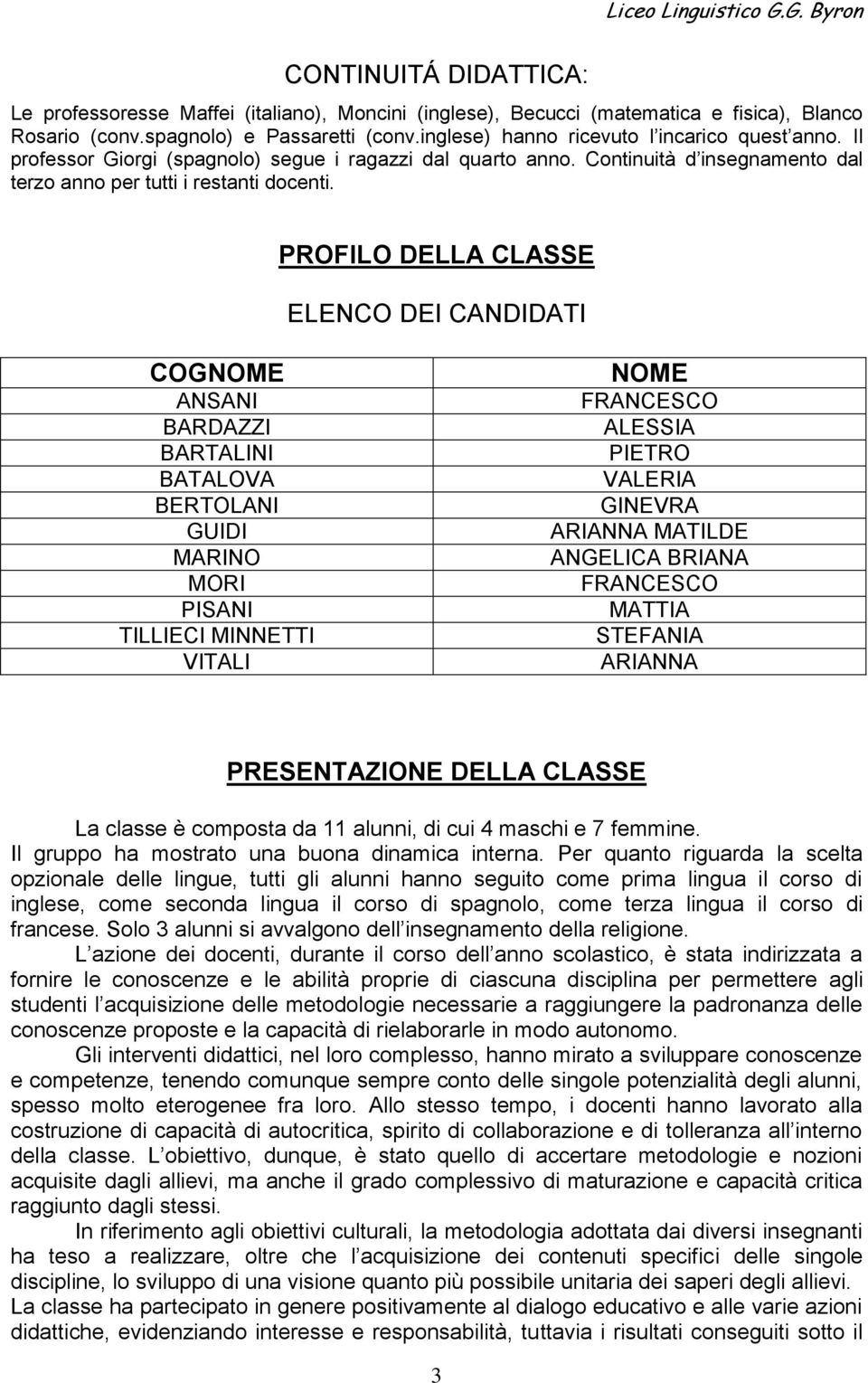 Liceo Linguistico G.G. Byron

CONTINUITÁ DIDATTICA:

Le professoresse Maffei (italiano), Moncini (inglese), Becucci (matematica e fisica), Blanco Rosario (conv.spagnolo) e Passaretti (conv.inglese) hanno ricevuto l incarico quest anno. Il professor Giorgi (spagnolo) segue i ragazzi dal quarto anno. Continuità d insegnamento dal terzo anno per tutti i restanti docenti.

PROFILO DELLA CLASSE

ELENCO DEI CANDIDATI

| COGNOME | NOME |
|---|---|
| ANSANI | FRANCESCO |
| BARDAZZI | ALESSIA |
| BARTALINI | PIETRO |
| BATALOVA | VALERIA |
| BERTOLANI | GINEVRA |
| GUIDI | ARIANNA MATILDE |
| MARINO | ANGELICA BRIANA |
| MORI | FRANCESCO |
| PISANI | MATTIA |
| TILLIECI MINNETTI | STEFANIA |
| VITALI | ARIANNA |

PRESENTAZIONE DELLA CLASSE

La classe è composta da 11 alunni, di cui 4 maschi e 7 femmine.
Il gruppo ha mostrato una buona dinamica interna. Per quanto riguarda la scelta opzionale delle lingue, tutti gli alunni hanno seguito come prima lingua il corso di inglese, come seconda lingua il corso di spagnolo, come terza lingua il corso di francese. Solo 3 alunni si avvalgono dell insegnamento della religione.

L azione dei docenti, durante il corso dell anno scolastico, è stata indirizzata a fornire le conoscenze e le abilità proprie di ciascuna disciplina per permettere agli studenti l acquisizione delle metodologie necessarie a raggiungere la padronanza delle conoscenze proposte e la capacità di rielaborarle in modo autonomo.

Gli interventi didattici, nel loro complesso, hanno mirato a sviluppare conoscenze e competenze, tenendo comunque sempre conto delle singole potenzialità degli alunni, spesso molto eterogenee fra loro. Allo stesso tempo, i docenti hanno lavorato alla costruzione di capacità di autocritica, spirito di collaborazione e di tolleranza all interno della classe. L obiettivo, dunque, è stato quello di accertare metodologie e nozioni acquisite dagli allievi, ma anche il grado complessivo di maturazione e capacità critica raggiunto dagli stessi.

In riferimento agli obiettivi culturali, la metodologia adottata dai diversi insegnanti ha teso a realizzare, oltre che l acquisizione dei contenuti specifici delle singole discipline, lo sviluppo di una visione quanto più possibile unitaria dei saperi degli allievi.
La classe ha partecipato in genere positivamente al dialogo educativo e alle varie azioni didattiche, evidenziando interesse e responsabilità, tuttavia i risultati conseguiti sotto il

3